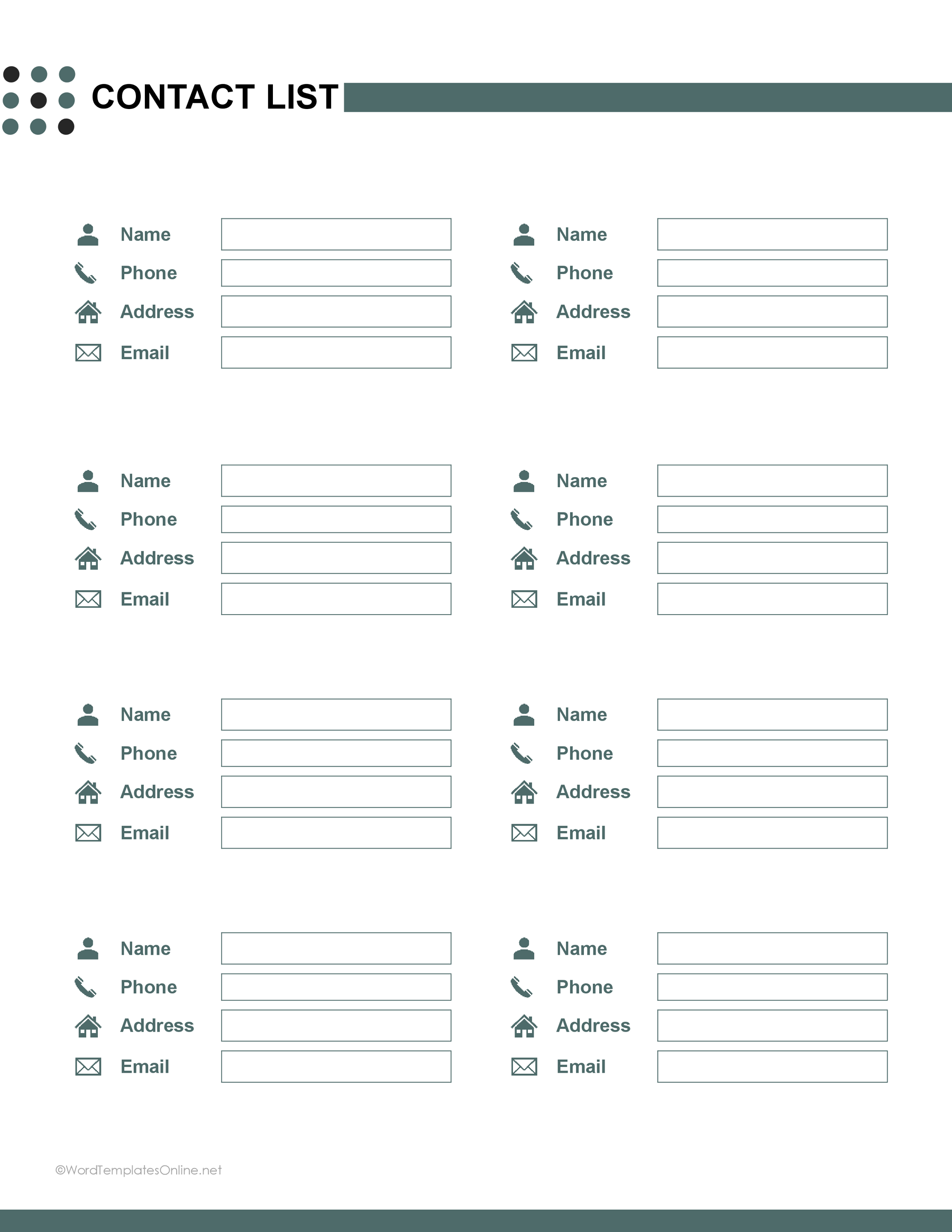 CONTACT LIST

Name
Phone
Address
Email

Name
Phone
Address
Email

Name
Phone
Address
Email

Name
Phone
Address
Email

Name
Phone
Address
Email

Name
Phone
Address
Email

Name
Phone
Address
Email

Name
Phone
Address
Email

©WordTemplatesOnline.net